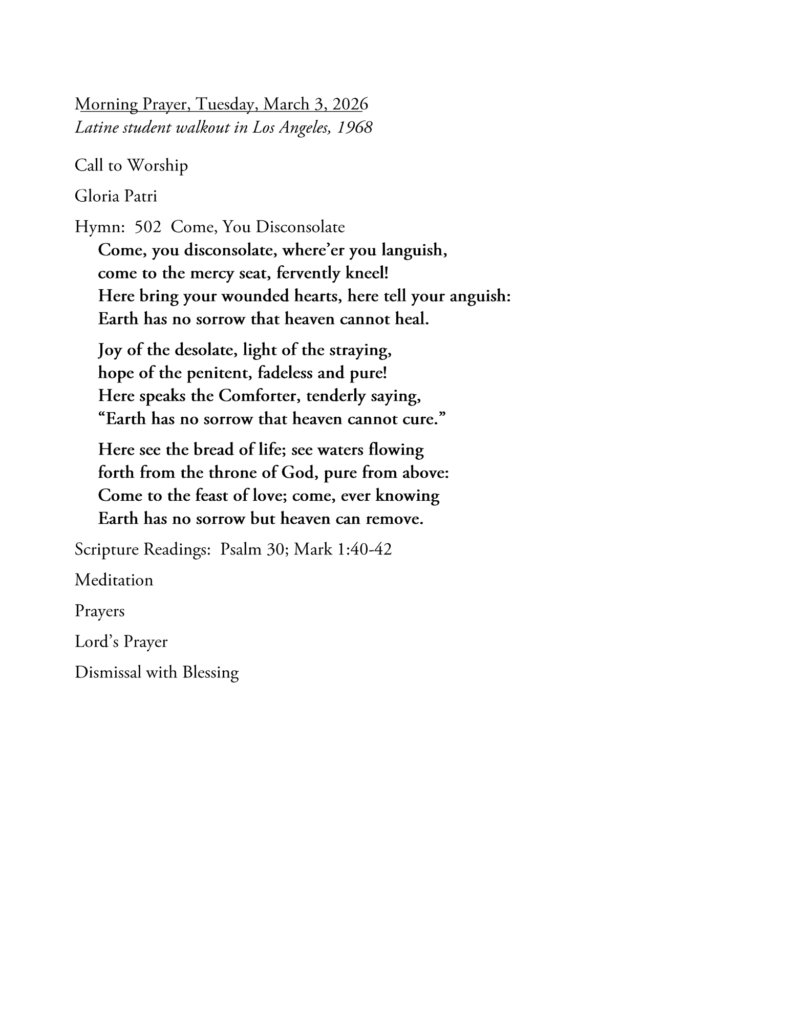 Morning Prayer, Tuesday, March 3, 2026
Latine student walkout in Los Angeles, 1968

Call to Worship

Gloria Patri

Hymn: 502 Come, You Disconsolate
Come, you disconsolate, where'er you languish,
come to the mercy seat, fervently kneel!
Here bring your wounded hearts, here tell your anguish:
Earth has no sorrow that heaven cannot heal.

Joy of the desolate, light of the straying,
hope of the penitent, fadeless and pure!
Here speaks the Comforter, tenderly saying,
"Earth has no sorrow that heaven cannot cure."

Here see the bread of life; see waters flowing
forth from the throne of God, pure from above:
Come to the feast of love; come, ever knowing
Earth has no sorrow but heaven can remove.

Scripture Readings: Psalm 30; Mark 1:40-42

Meditation

Prayers

Lord's Prayer

Dismissal with Blessing